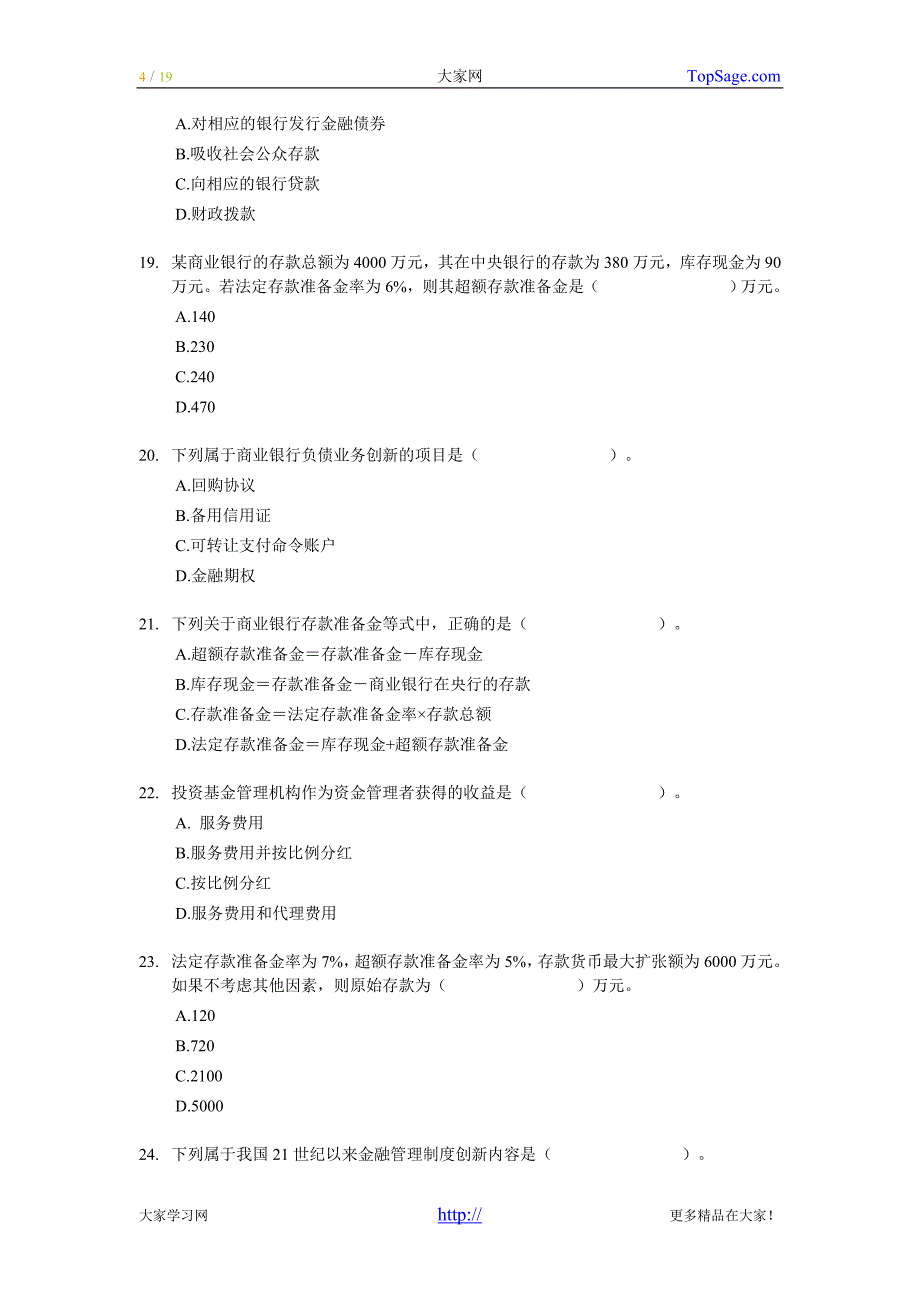 4 / 19　　大家网　　TopSage.com

A.对相应的银行发行金融债券
B.吸收社会公众存款
C.向相应的银行贷款
D.财政拨款

19. 某商业银行的存款总额为 4000 万元，其在中央银行的存款为 380 万元，库存现金为 90 万元。若法定存款准备金率为 6%，则其超额存款准备金是（　　　　）万元。
A.140
B.230
C.240
D.470

20. 下列属于商业银行负债业务创新的项目是（　　　　）。
A.回购协议
B.备用信用证
C.可转让支付命令账户
D.金融期权

21. 下列关于商业银行存款准备金等式中，正确的是（　　　　）。
A.超额存款准备金＝存款准备金－库存现金
B.库存现金＝存款准备金－商业银行在央行的存款
C.存款准备金＝法定存款准备金率×存款总额
D.法定存款准备金＝库存现金+超额存款准备金

22. 投资基金管理机构作为资金管理者获得的收益是（　　　　）。
A. 服务费用
B.服务费用并按比例分红
C.按比例分红
D.服务费用和代理费用

23. 法定存款准备金率为 7%，超额存款准备金率为 5%，存款货币最大扩张额为 6000 万元。如果不考虑其他因素，则原始存款为（　　　　）万元。
A.120
B.720
C.2100
D.5000

24. 下列属于我国 21 世纪以来金融管理制度创新内容是（　　　　）。

大家学习网　　http://　　更多精品在大家!